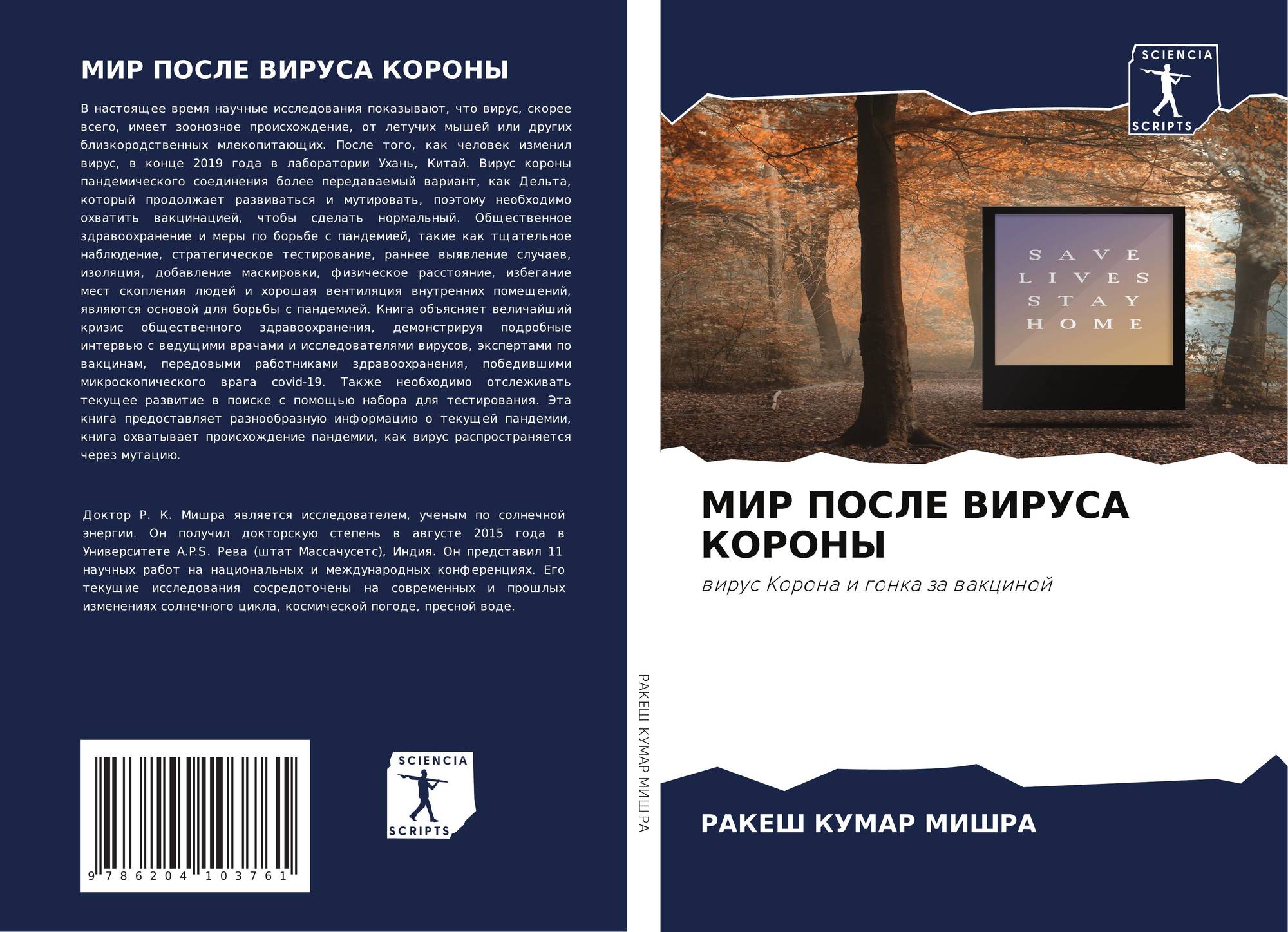 МИР ПОСЛЕ ВИРУСА КОРОНЫ

В настоящее время научные исследования показывают, что вирус, скорее всего, имеет зоонозное происхождение, от летучих мышей или других близкородственных млекопитающих. После того, как человек изменил вирус, в конце 2019 года в лаборатории Ухань, Китай. Вирус короны пандемического соединения более передаваемый вариант, как Дельта, который продолжает развиваться и мутировать, поэтому необходимо охватить вакцинацией, чтобы сделать нормальный. Общественное здравоохранение и меры по борьбе с пандемией, такие как тщательное наблюдение, стратегическое тестирование, раннее выявление случаев, изоляция, добавление маскировки, физическое расстояние, избегание мест скопления людей и хорошая вентиляция внутренних помещений, являются основой для борьбы с пандемией. Книга объясняет величайший кризис общественного здравоохранения, демонстрируя подробные интервью с ведущими врачами и исследователями вирусов, экспертами по вакцинам, передовыми работниками здравоохранения, победившими микроскопического врага covid-19. Также необходимо отслеживать текущее развитие в поиске с помощью набора для тестирования. Эта книга предоставляет разнообразную информацию о текущей пандемии, книга охватывает происхождение пандемии, как вирус распространяется через мутацию.

Доктор Р. К. Мишра является исследователем, ученым по солнечной энергии. Он получил докторскую степень в августе 2015 года в Университете A.P.S. Рева (штат Массачусетс), Индия. Он представил 11 научных работ на национальных и международных конференциях. Его текущие исследования сосредоточены на современных и прошлых изменениях солнечного цикла, космической погоде, пресной воде.

9 786204 103761

SCIENCIA
SCRIPTS

РАКЕШ КУМАР МИШРА

SCIENCIA
SCRIPTS

SAVE
LIVES
STAY
HOME

МИР ПОСЛЕ ВИРУСА КОРОНЫ

вирус Корона и гонка за вакциной

РАКЕШ КУМАР МИШРА